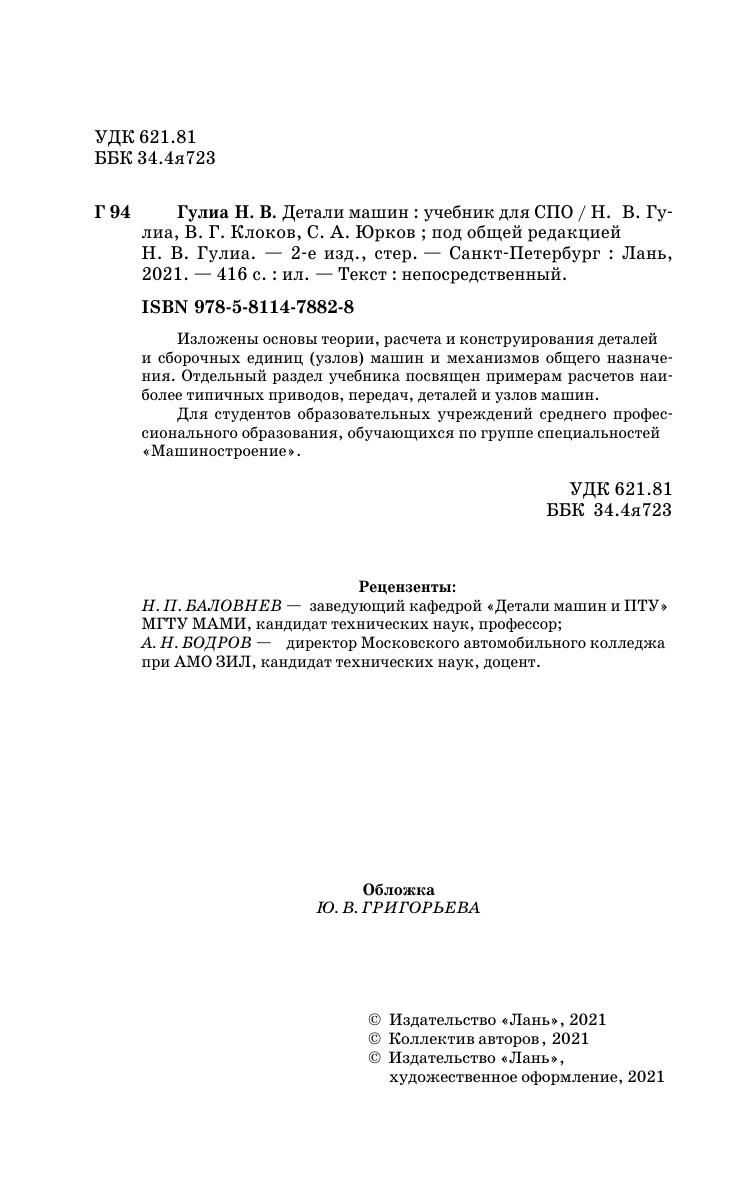 УДК 621.81
ББК 34.4я723

Г 94 Гулиа Н. В. Детали машин : учебник для СПО / Н. В. Гулиа, В. Г. Клоков, С. А. Юрков ; под общей редакцией Н. В. Гулиа. — 2-е изд., стер. — Санкт-Петербург : Лань, 2021. — 416 с. : ил. — Текст : непосредственный.

ISBN 978-5-8114-7882-8

Изложены основы теории, расчета и конструирования деталей и сборочных единиц (узлов) машин и механизмов общего назначения. Отдельный раздел учебника посвящен примерам расчетов наиболее типичных приводов, передач, деталей и узлов машин.

Для студентов образовательных учреждений среднего профессионального образования, обучающихся по группе специальностей «Машиностроение».

УДК 621.81
ББК 34.4я723

Рецензенты:
Н. П. БАЛОВНЕВ — заведующий кафедрой «Детали машин и ПТУ» МГТУ МАМИ, кандидат технических наук, профессор;
А. Н. БОДРОВ — директор Московского автомобильного колледжа при АМО ЗИЛ, кандидат технических наук, доцент.

Обложка
Ю. В. ГРИГОРЬЕВА

© Издательство «Лань», 2021
© Коллектив авторов, 2021
© Издательство «Лань», художественное оформление, 2021